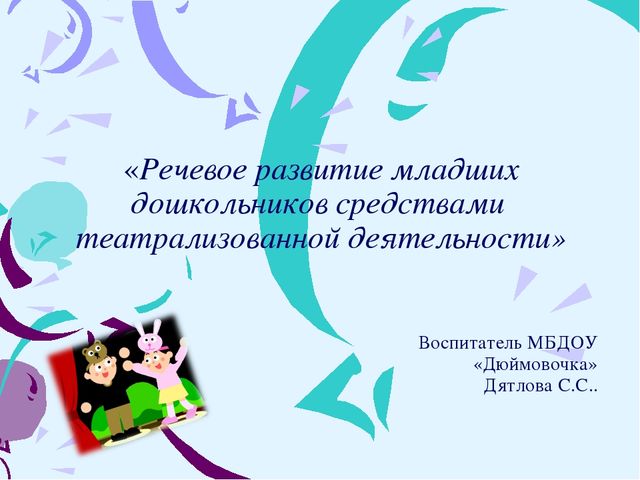 «Речевое развитие младших дошкольников средствами театрализованной деятельности»

Воспитатель МБДОУ «Дюймовочка» Дятлова С.С..